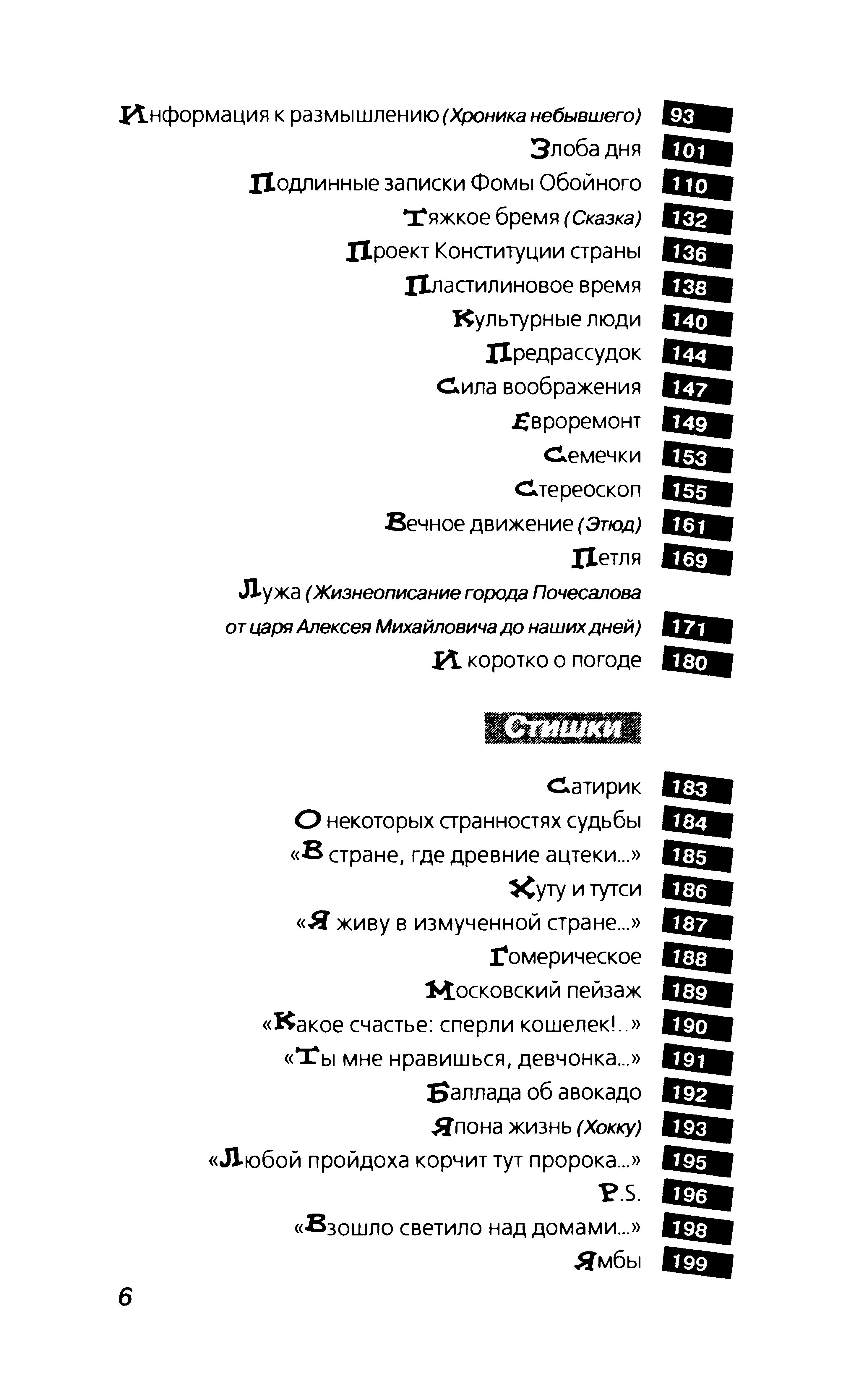 Информация к размышлению (Хроника небывшего) 93
Злоба дня 101
Подлинные записки Фомы Обойного 110
Тяжкое бремя (Сказка) 132
Проект Конституции страны 136
Пластилиновое время 138
Культурные люди 140
Предрассудок 144
Сила воображения 147
Евроремонт 149
Семечки 153
Стереоскоп 155
Вечное движение (Этюд) 161
Петля 169
Лужа (Жизнеописание города Почесалова от царя Алексея Михайловича до наших дней) 171
И коротко о погоде 180

Стишки

Сатирик 183
О некоторых странностях судьбы 184
«В стране, где древние ацтеки...» 185
Хуту и тутси 186
«Я живу в измученной стране...» 187
Гомерическое 188
Московский пейзаж 189
«Какое счастье: сперли кошелек!..» 190
«Ты мне нравишься, девчонка...» 191
Баллада об авокадо 192
Япона жизнь (Хокку) 193
«Любой пройдоха корчит тут пророка...» 195
P.S. 196
«Взошло светило над домами...» 198
Ямбы 199

6